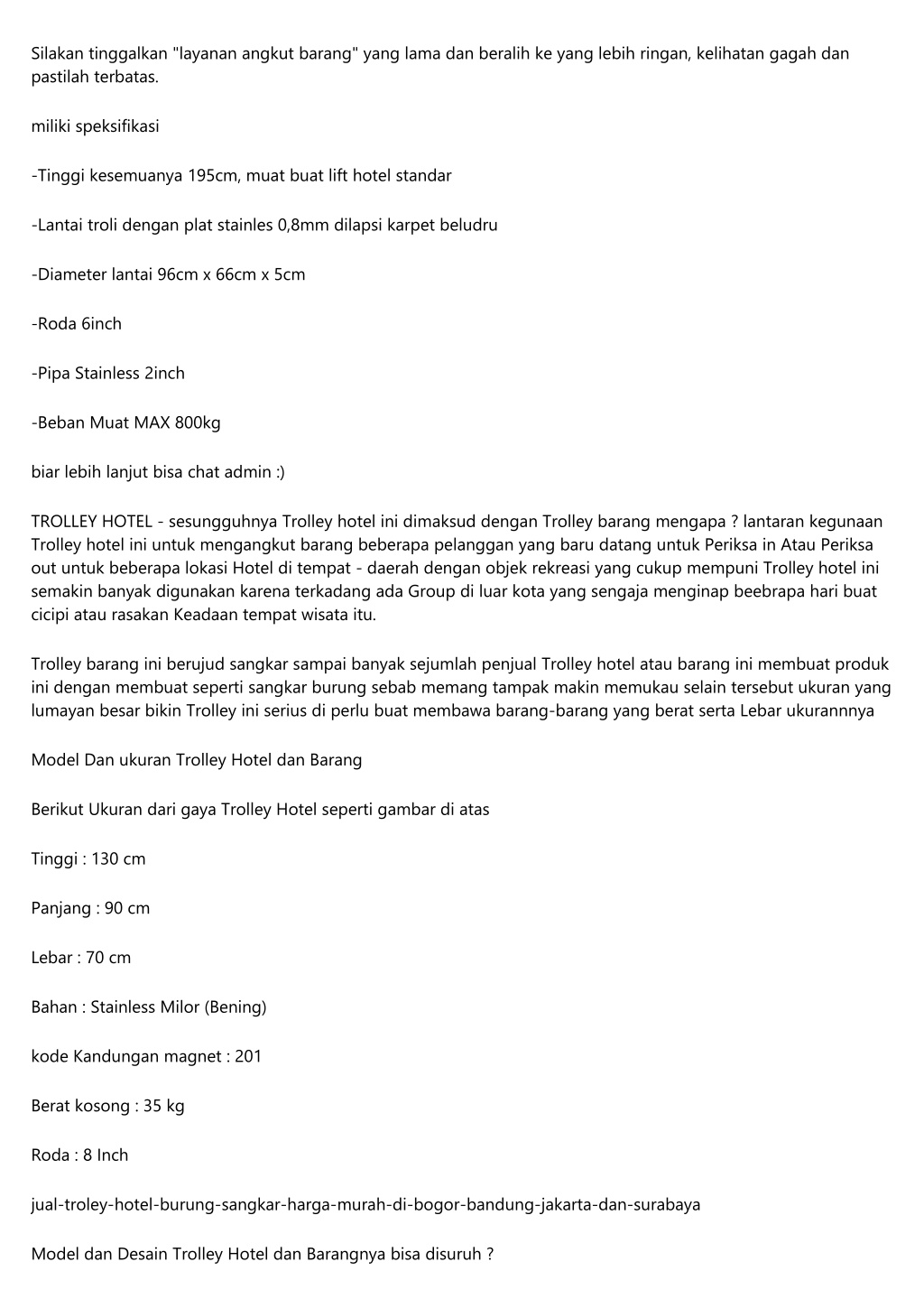 Silakan tinggalkan "layanan angkut barang" yang lama dan beralih ke yang lebih ringan, kelihatan gagah dan pastilah terbatas.

miliki speksifikasi

-Tinggi kesemuanya 195cm, muat buat lift hotel standar

-Lantai troli dengan plat stainles 0,8mm dilapsi karpet beludru

-Diameter lantai 96cm x 66cm x 5cm

-Roda 6inch

-Pipa Stainless 2inch

-Beban Muat MAX 800kg

biar lebih lanjut bisa chat admin :)

TROLLEY HOTEL - sesungguhnya Trolley hotel ini dimaksud dengan Trolley barang mengapa ? lantaran kegunaan Trolley hotel ini untuk mengangkut barang beberapa pelanggan yang baru datang untuk Periksa in Atau Periksa out untuk beberapa lokasi Hotel di tempat - daerah dengan objek rekreasi yang cukup mempuni Trolley hotel ini semakin banyak digunakan karena terkadang ada Group di luar kota yang sengaja menginap beebrapa hari buat cicipi atau rasakan Keadaan tempat wisata itu.

Trolley barang ini berujud sangkar sampai banyak sejumlah penjual Trolley hotel atau barang ini membuat produk ini dengan membuat seperti sangkar burung sebab memang tampak makin memukau selain tersebut ukuran yang lumayan besar bikin Trolley ini serius di perlu buat membawa barang-barang yang berat serta Lebar ukurannnya

Model Dan ukuran Trolley Hotel dan Barang

Berikut Ukuran dari gaya Trolley Hotel seperti gambar di atas

Tinggi : 130 cm

Panjang : 90 cm

Lebar : 70 cm

Bahan : Stainless Milor (Bening)

kode Kandungan magnet : 201

Berat kosong : 35 kg

Roda : 8 Inch

jual-troley-hotel-burung-sangkar-harga-murah-di-bogor-bandung-jakarta-dan-surabaya

Model dan Desain Trolley Hotel dan Barangnya bisa disuruh ?